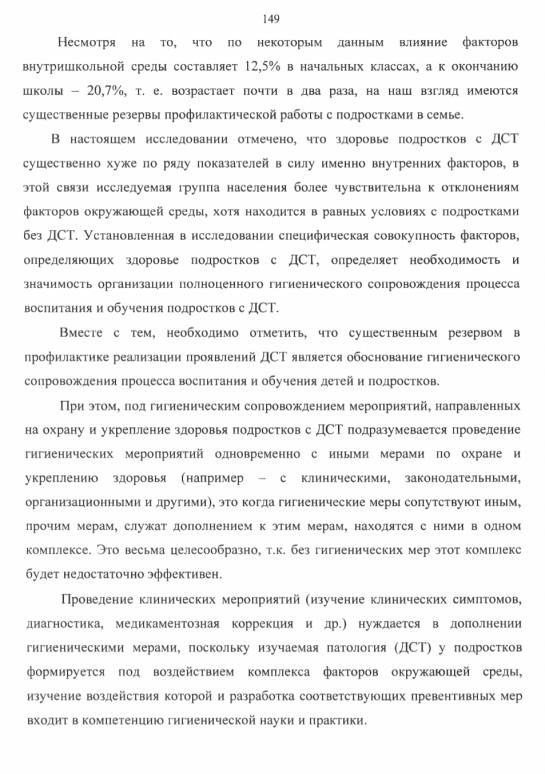 149

Несмотря на то, что по некоторым данным влияние факторов внутришкольной среды составляет 12,5% в начальных классах, а к окончанию школы – 20,7%, т. е. возрастает почти в два раза, на наш взгляд имеются существенные резервы профилактической работы с подростками в семье.

В настоящем исследовании отмечено, что здоровье подростков с ДСТ существенно хуже по ряду показателей в силу именно внутренних факторов, в этой связи исследуемая группа населения более чувствительна к отклонениям факторов окружающей среды, хотя находится в равных условиях с подростками без ДСТ. Установленная в исследовании специфическая совокупность факторов, определяющих здоровье подростков с ДСТ, определяет необходимость и значимость организации полноценного гигиенического сопровождения процесса воспитания и обучения подростков с ДСТ.

Вместе с тем, необходимо отметить, что существенным резервом в профилактике реализации проявлений ДСТ является обоснование гигиенического сопровождения процесса воспитания и обучения детей и подростков.

При этом, под гигиеническим сопровождением мероприятий, направленных на охрану и укрепление здоровья подростков с ДСТ подразумевается проведение гигиенических мероприятий одновременно с иными мерами по охране и укреплению здоровья (например – с клиническими, законодательными, организационными и другими), это когда гигиенические меры сопутствуют иным, прочим мерам, служат дополнением к этим мерам, находятся с ними в одном комплексе. Это весьма целесообразно, т.к. без гигиенических мер этот комплекс будет недостаточно эффективен.

Проведение клинических мероприятий (изучение клинических симптомов, диагностика, медикаментозная коррекция и др.) нуждается в дополнении гигиеническими мерами, поскольку изучаемая патология (ДСТ) у подростков формируется под воздействием комплекса факторов окружающей среды, изучение воздействия которой и разработка соответствующих превентивных мер входит в компетенцию гигиенической науки и практики.